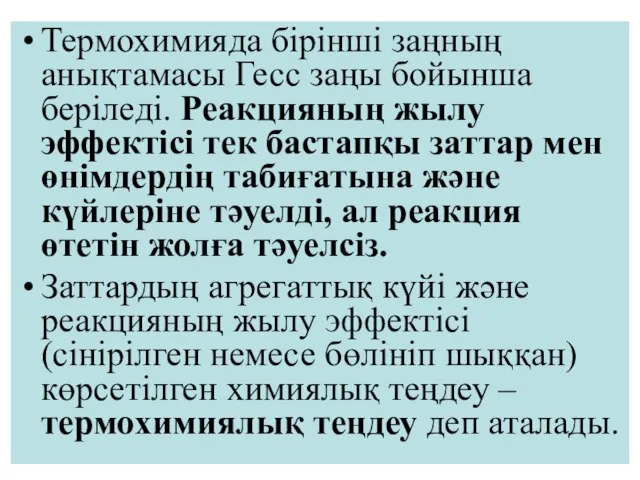 • Термохимияда бірінші заңның анықтамасы Гесс заңы бойынша беріледі. Реакцияның жылу эффектісі тек бастапқы заттар мен өнімдердің табиғатына және күйлеріне тәуелді, ал реакция өтетін жолға тәуелсіз.

• Заттардың агрегаттық күйі және реакцияның жылу эффектісі (сінірілген немесе бөлініп шыққан) көрсетілген химиялық теңдеу – термохимиялық теңдеу деп аталады.